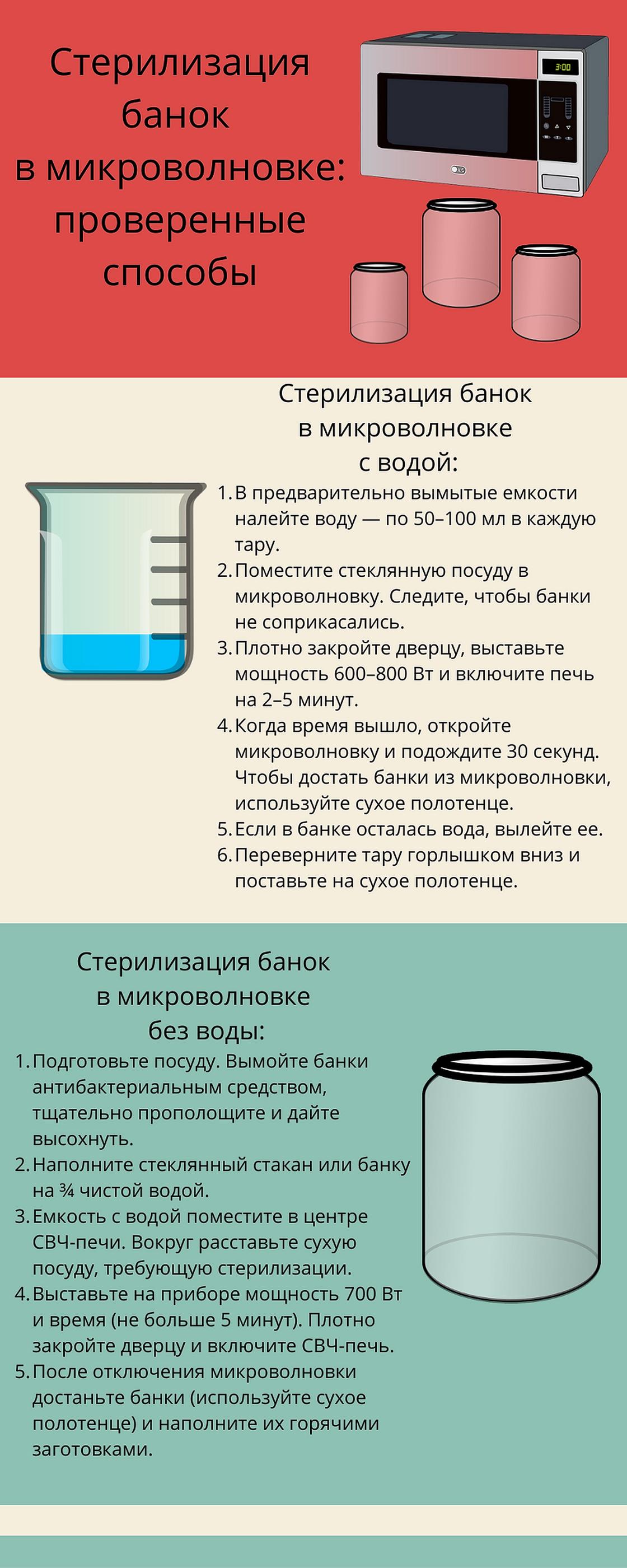 Стерилизация банок в микроволновке: проверенные способы

3:00

Стерилизация банок в микроволновке с водой:

1. В предварительно вымытые емкости налейте воду — по 50–100 мл в каждую тару.
2. Поместите стеклянную посуду в микроволновку. Следите, чтобы банки не соприкасались.
3. Плотно закройте дверцу, выставьте мощность 600–800 Вт и включите печь на 2–5 минут.
4. Когда время вышло, откройте микроволновку и подождите 30 секунд. Чтобы достать банки из микроволновки, используйте сухое полотенце.
5. Если в банке осталась вода, вылейте ее.
6. Переверните тару горлышком вниз и поставьте на сухое полотенце.

Стерилизация банок в микроволновке без воды:

1. Подготовьте посуду. Вымойте банки антибактериальным средством, тщательно прополощите и дайте высохнуть.
2. Наполните стеклянный стакан или банку на ¾ чистой водой.
3. Емкость с водой поместите в центре СВЧ-печи. Вокруг расставьте сухую посуду, требующую стерилизации.
4. Выставьте на приборе мощность 700 Вт и время (не больше 5 минут). Плотно закройте дверцу и включите СВЧ-печь.
5. После отключения микроволновки достаньте банки (используйте сухое полотенце) и наполните их горячими заготовками.